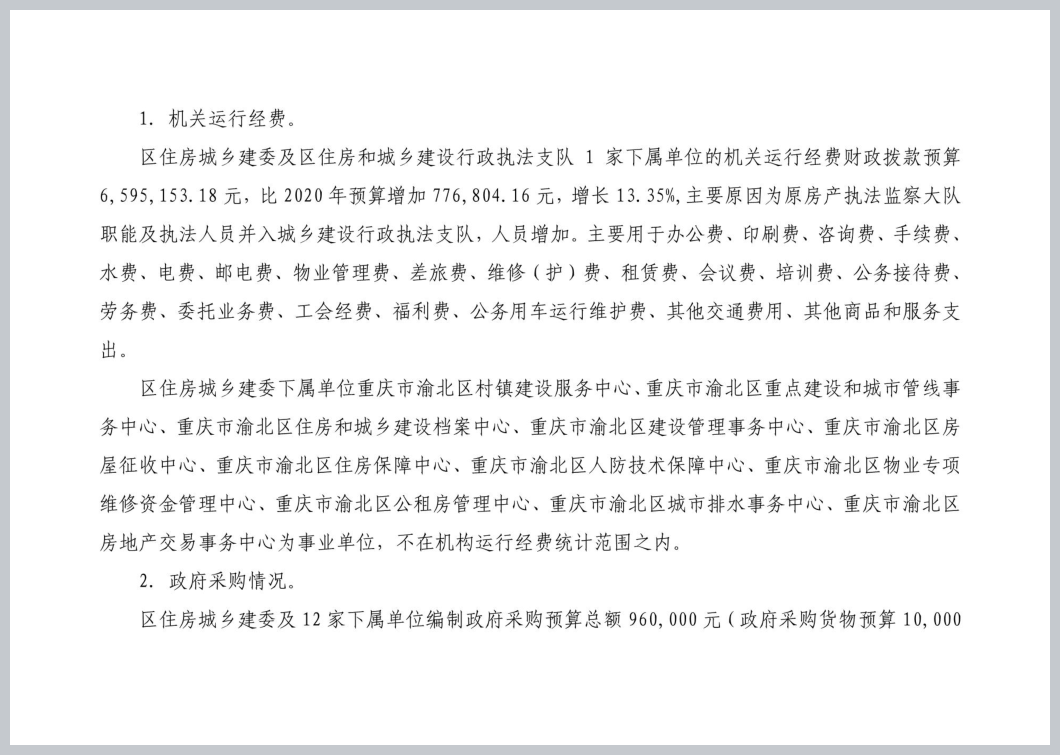 1. 机关运行经费。

区住房城乡建委及区住房和城乡建设行政执法支队 1 家下属单位的机关运行经费财政拨款预算 6,595,153.18 元，比 2020 年预算增加 776,804.16 元，增长 13.35%，主要原因为原房产执法监察大队职能及执法人员并入城乡建设行政执法支队，人员增加。主要用于办公费、印刷费、咨询费、手续费、水费、电费、邮电费、物业管理费、差旅费、维修（护）费、租赁费、会议费、培训费、公务接待费、劳务费、委托业务费、工会经费、福利费、公务用车运行维护费、其他交通费用、其他商品和服务支出。

区住房城乡建委下属单位重庆市渝北区村镇建设服务中心、重庆市渝北区重点建设和城市管线事务中心、重庆市渝北区住房和城乡建设档案中心、重庆市渝北区建设管理事务中心、重庆市渝北区房屋征收中心、重庆市渝北区住房保障中心、重庆市渝北区人防技术保障中心、重庆市渝北区物业专项维修资金管理中心、重庆市渝北区公租房管理中心、重庆市渝北区城市排水事务中心、重庆市渝北区房地产交易事务中心为事业单位，不在机构运行经费统计范围之内。

2. 政府采购情况。

区住房城乡建委及 12 家下属单位编制政府采购预算总额 960,000 元（政府采购货物预算 10,000